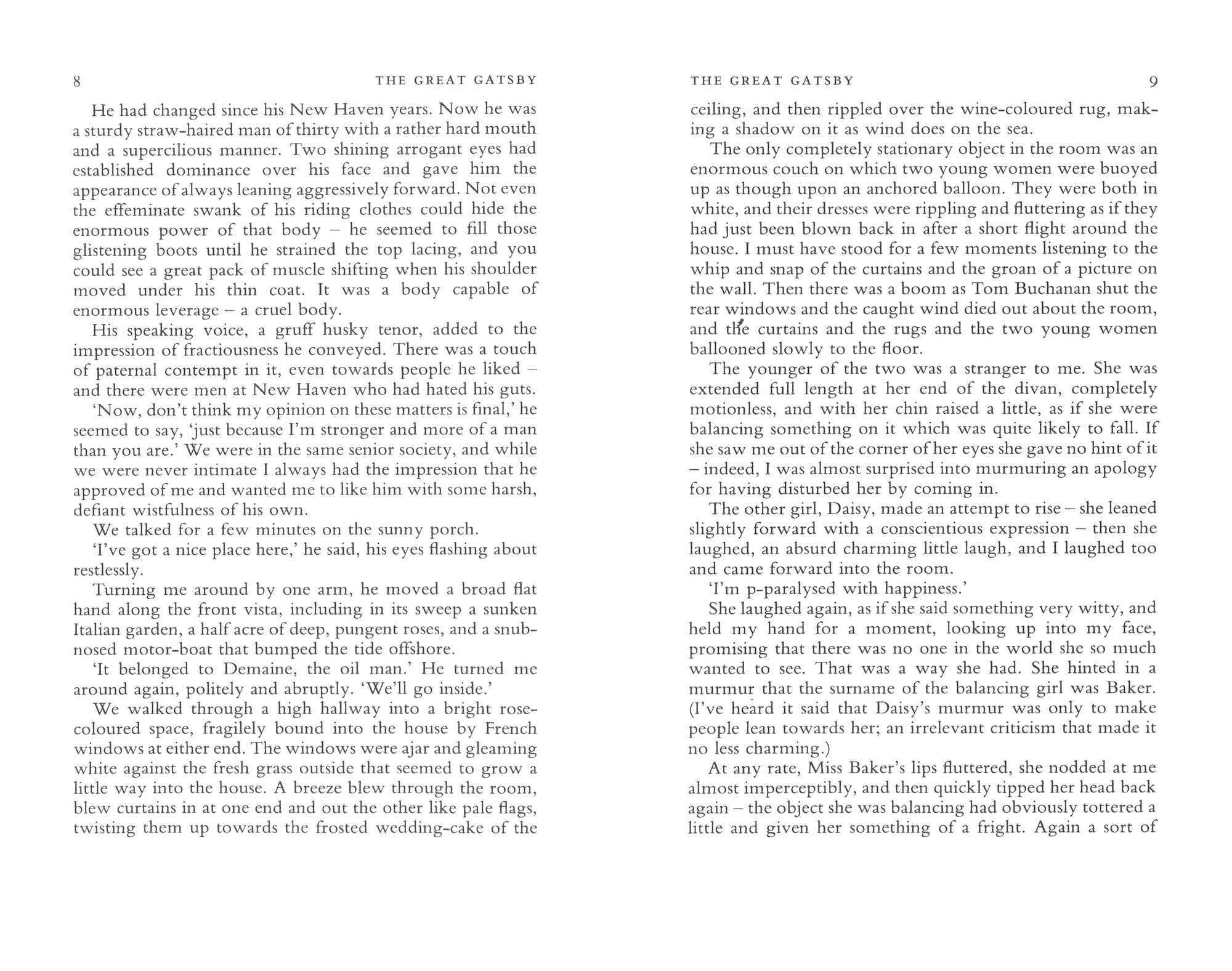 8 THE GREAT GATSBY

He had changed since his New Haven years. Now he was a sturdy straw-haired man of thirty with a rather hard mouth and a supercilious manner. Two shining arrogant eyes had established dominance over his face and gave him the appearance of always leaning aggressively forward. Not even the effeminate swank of his riding clothes could hide the enormous power of that body – he seemed to fill those glistening boots until he strained the top lacing, and you could see a great pack of muscle shifting when his shoulder moved under his thin coat. It was a body capable of enormous leverage – a cruel body.

His speaking voice, a gruff husky tenor, added to the impression of fractiousness he conveyed. There was a touch of paternal contempt in it, even towards people he liked – and there were men at New Haven who had hated his guts.

'Now, don't think my opinion on these matters is final,' he seemed to say, 'just because I'm stronger and more of a man than you are.' We were in the same senior society, and while we were never intimate I always had the impression that he approved of me and wanted me to like him with some harsh, defiant wistfulness of his own.

We talked for a few minutes on the sunny porch.

'I've got a nice place here,' he said, his eyes flashing about restlessly.

Turning me around by one arm, he moved a broad flat hand along the front vista, including in its sweep a sunken Italian garden, a half acre of deep, pungent roses, and a snub-nosed motor-boat that bumped the tide offshore.

'It belonged to Demaine, the oil man.' He turned me around again, politely and abruptly. 'We'll go inside.'

We walked through a high hallway into a bright rose-coloured space, fragilely bound into the house by French windows at either end. The windows were ajar and gleaming white against the fresh grass outside that seemed to grow a little way into the house. A breeze blew through the room, blew curtains in at one end and out the other like pale flags, twisting them up towards the frosted wedding-cake of the

THE GREAT GATSBY 9

ceiling, and then rippled over the wine-coloured rug, making a shadow on it as wind does on the sea.

The only completely stationary object in the room was an enormous couch on which two young women were buoyed up as though upon an anchored balloon. They were both in white, and their dresses were rippling and fluttering as if they had just been blown back in after a short flight around the house. I must have stood for a few moments listening to the whip and snap of the curtains and the groan of a picture on the wall. Then there was a boom as Tom Buchanan shut the rear windows and the caught wind died out about the room, and the curtains and the rugs and the two young women ballooned slowly to the floor.

The younger of the two was a stranger to me. She was extended full length at her end of the divan, completely motionless, and with her chin raised a little, as if she were balancing something on it which was quite likely to fall. If she saw me out of the corner of her eyes she gave no hint of it – indeed, I was almost surprised into murmuring an apology for having disturbed her by coming in.

The other girl, Daisy, made an attempt to rise – she leaned slightly forward with a conscientious expression – then she laughed, an absurd charming little laugh, and I laughed too and came forward into the room.

'I'm p-paralysed with happiness.'

She laughed again, as if she said something very witty, and held my hand for a moment, looking up into my face, promising that there was no one in the world she so much wanted to see. That was a way she had. She hinted in a murmur that the surname of the balancing girl was Baker. (I've heard it said that Daisy's murmur was only to make people lean towards her; an irrelevant criticism that made it no less charming.)

At any rate, Miss Baker's lips fluttered, she nodded at me almost imperceptibly, and then quickly tipped her head back again – the object she was balancing had obviously tottered a little and given her something of a fright. Again a sort of